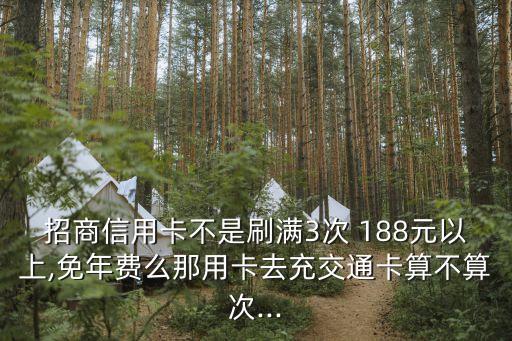 招商信用卡不是刷满3次 188元以上,免年费么那用卡去充交通卡算不算次...